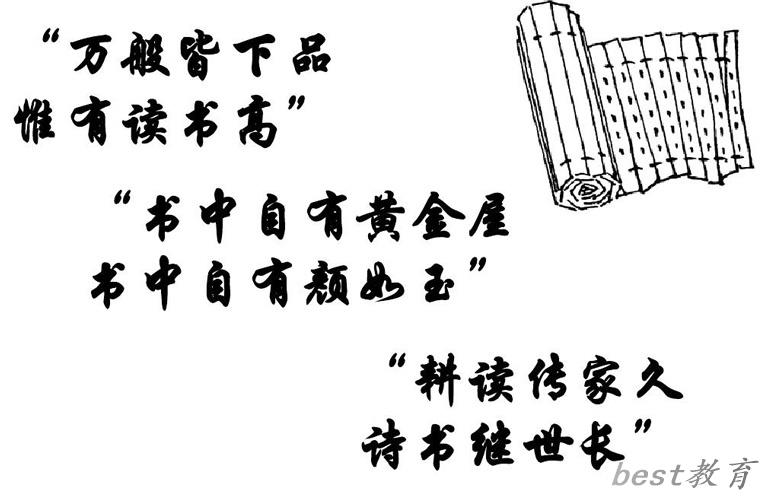 “万般皆下品
惟有读书高”

“书中自有黄金屋
书中自有颜如玉”

“耕读传家久
诗书继世长”

best教育